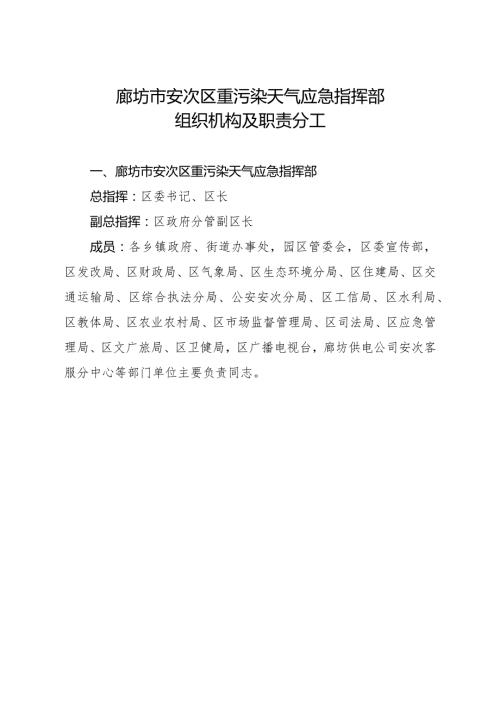 廊坊市安次区重污染天气应急指挥部
组织机构及职责分工

一、廊坊市安次区重污染天气应急指挥部

总指挥：区委书记、区长

副总指挥：区政府分管副区长

成员：各乡镇政府、街道办事处，园区管委会，区委宣传部，区发改局、区财政局、区气象局、区生态环境分局、区住建局、区交通运输局、区综合执法分局、公安安次分局、区工信局、区水利局、区教体局、区农业农村局、区市场监督管理局、区司法局、区应急管理局、区文广旅局、区卫健局，区广播电视台，廊坊供电公司安次客服分中心等部门单位主要负责同志。